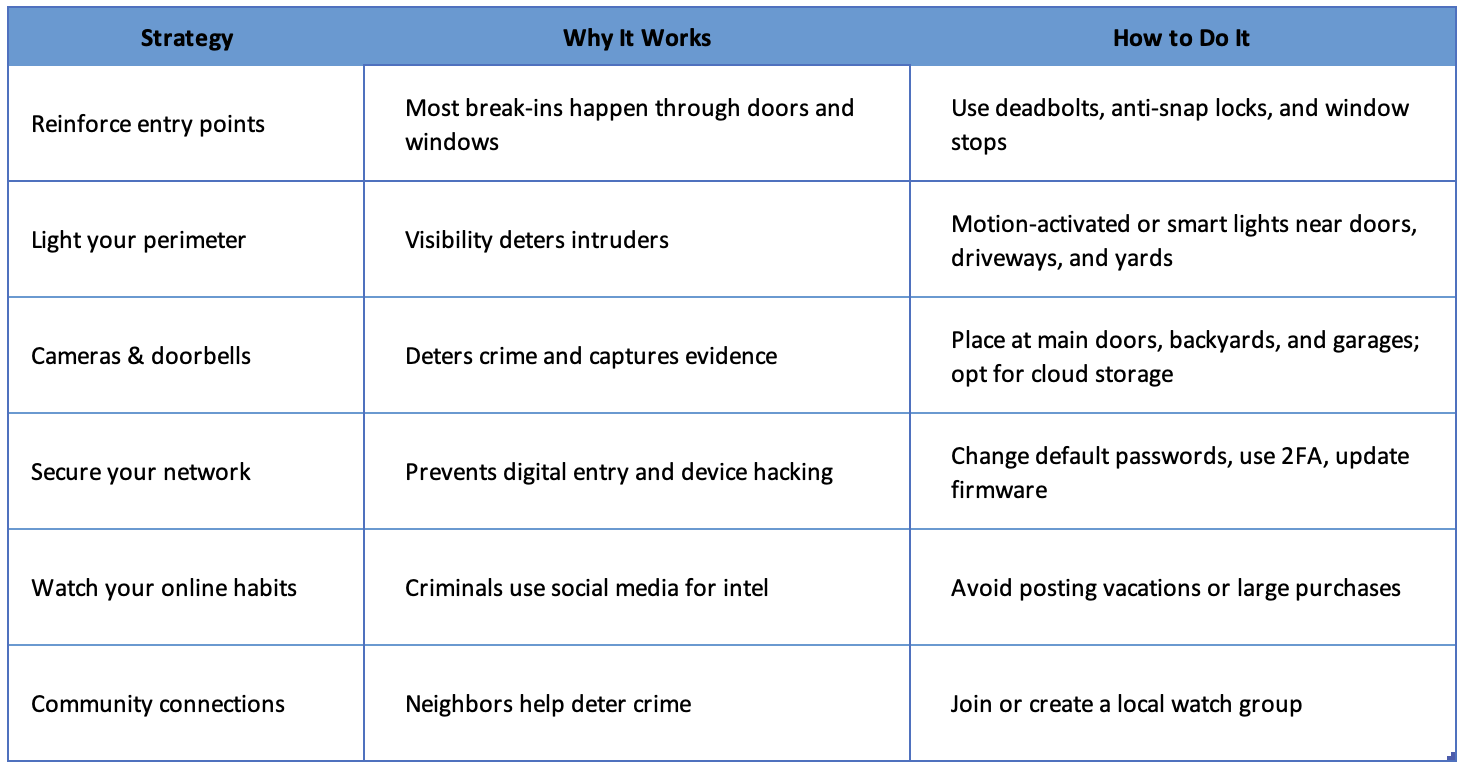 | Strategy | Why It Works | How to Do It |
|---|---|---|
| Reinforce entry points | Most break-ins happen through doors and windows | Use deadbolts, anti-snap locks, and window stops |
| Light your perimeter | Visibility deters intruders | Motion-activated or smart lights near doors, driveways, and yards |
| Cameras & doorbells | Deters crime and captures evidence | Place at main doors, backyards, and garages; opt for cloud storage |
| Secure your network | Prevents digital entry and device hacking | Change default passwords, use 2FA, update firmware |
| Watch your online habits | Criminals use social media for intel | Avoid posting vacations or large purchases |
| Community connections | Neighbors help deter crime | Join or create a local watch group |